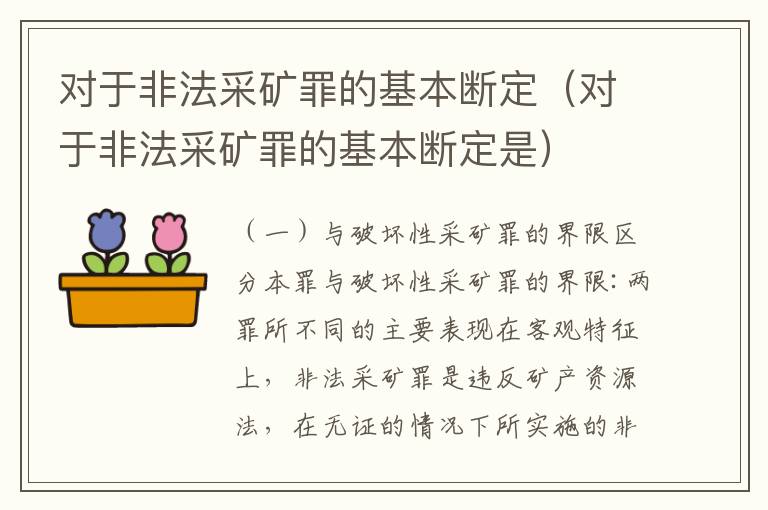 对于非法采矿罪的基本断定（对于非法采矿罪的基本断定是）

（一）与破坏性采矿罪的界限区分本罪与破坏性采矿罪的界限：两罪所不同的主要表现在客观特征上，非法采矿罪是违反矿产资源法，在无证的情况下所实施的非